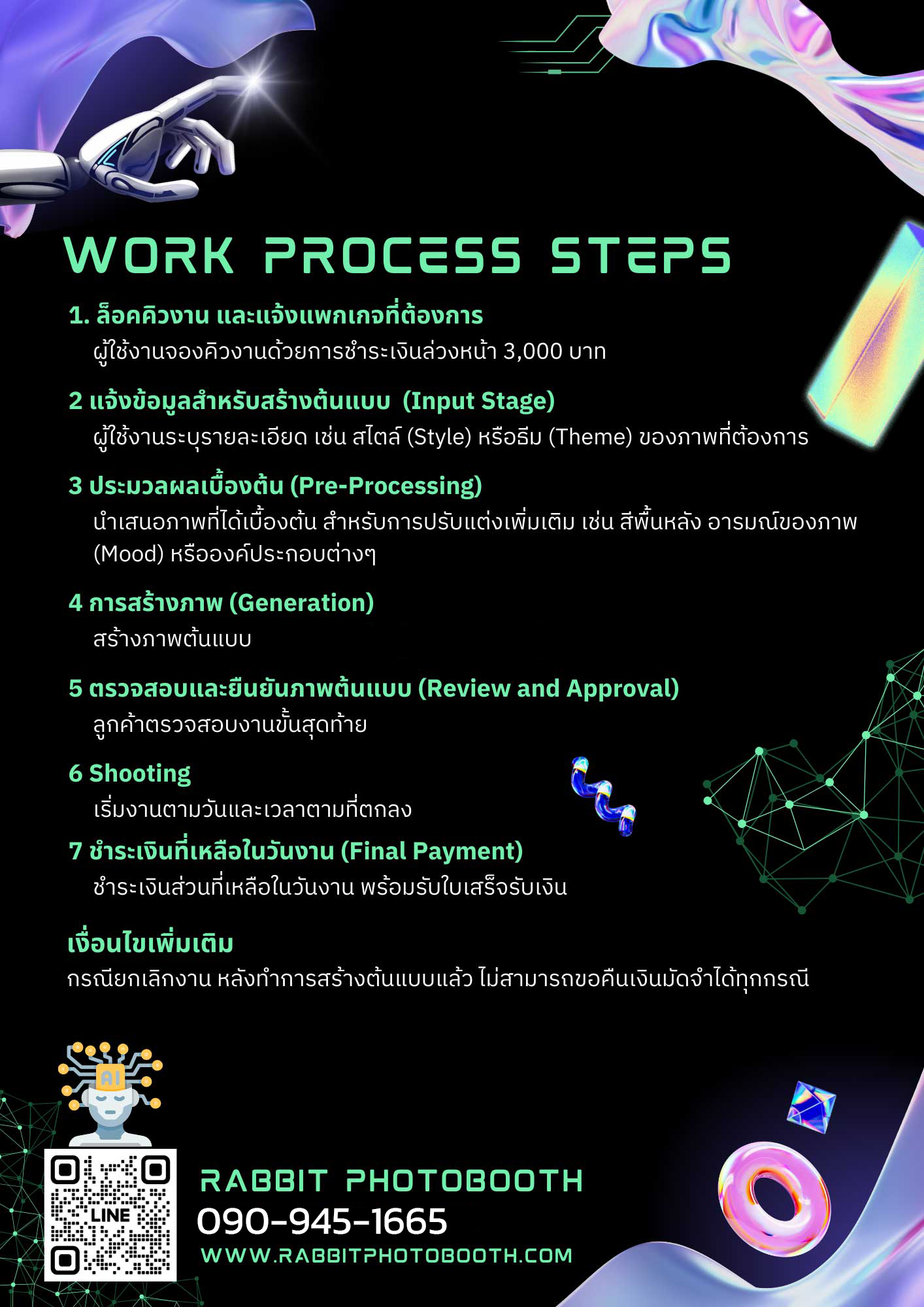 WORK PROCESS STEPS

1. ล็อคคิวงาน และแจ้งแพกเกจที่ต้องการ
ผู้ใช้งานจองคิวงานด้วยการชำระเงินล่วงหน้า 3,000 บาท

2 แจ้งข้อมูลสำหรับสร้างต้นแบบ (Input Stage)
ผู้ใช้งานระบุรายละเอียด เช่น สไตล์ (Style) หรือธีม (Theme) ของภาพที่ต้องการ

3 ประมวลผลเบื้องต้น (Pre-Processing)
นำเสนอภาพที่ได้เบื้องต้น สำหรับการปรับแต่งเพิ่มเติม เช่น สีพื้นหลัง อารมณ์ของภาพ (Mood) หรือองค์ประกอบต่างๆ

4 การสร้างภาพ (Generation)
สร้างภาพต้นแบบ

5 ตรวจสอบและยืนยันภาพต้นแบบ (Review and Approval)
ลูกค้าตรวจสอบงานขั้นสุดท้าย

6 Shooting
เริ่มงานตามวันและเวลาตามที่ตกลง

7 ชำระเงินที่เหลือในวันงาน (Final Payment)
ชำระเงินส่วนที่เหลือในวันงาน พร้อมรับใบเสร็จรับเงิน

เงื่อนไขเพิ่มเติม
กรณียกเลิกงาน หลังทำการสร้างต้นแบบแล้ว ไม่สามารถขอคืนเงินมัดจำได้ทุกกรณี

AI

LINE

RABBIT PHOTOBOOTH
090-945-1665
WWW.RABBITPHOTOBOOTH.COM